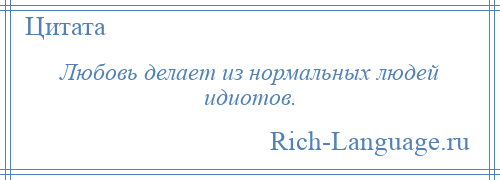 Цитата

Любовь делает из нормальных людей идиотов.

Rich-Language.ru